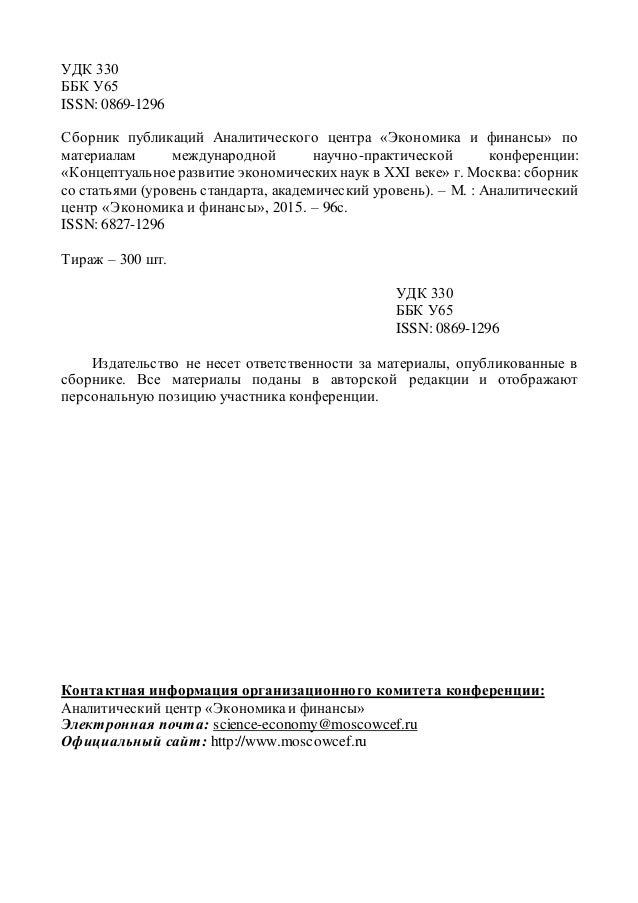 УДК 330
ББК У65
ISSN: 0869-1296

Сборник публикаций Аналитического центра «Экономика и финансы» по материалам международной научно-практической конференции: «Концептуальное развитие экономических наук в XXI веке» г. Москва: сборник со статьями (уровень стандарта, академический уровень). – М. : Аналитический центр «Экономика и финансы», 2015. – 96с.
ISSN: 6827-1296

Тираж – 300 шт.

УДК 330
ББК У65
ISSN: 0869-1296

Издательство не несет ответственности за материалы, опубликованные в сборнике. Все материалы поданы в авторской редакции и отображают персональную позицию участника конференции.

Контактная информация организационного комитета конференции:
Аналитический центр «Экономика и финансы»
Электронная почта: science-economy@moscowcef.ru
Официальный сайт: http://www.moscowcef.ru